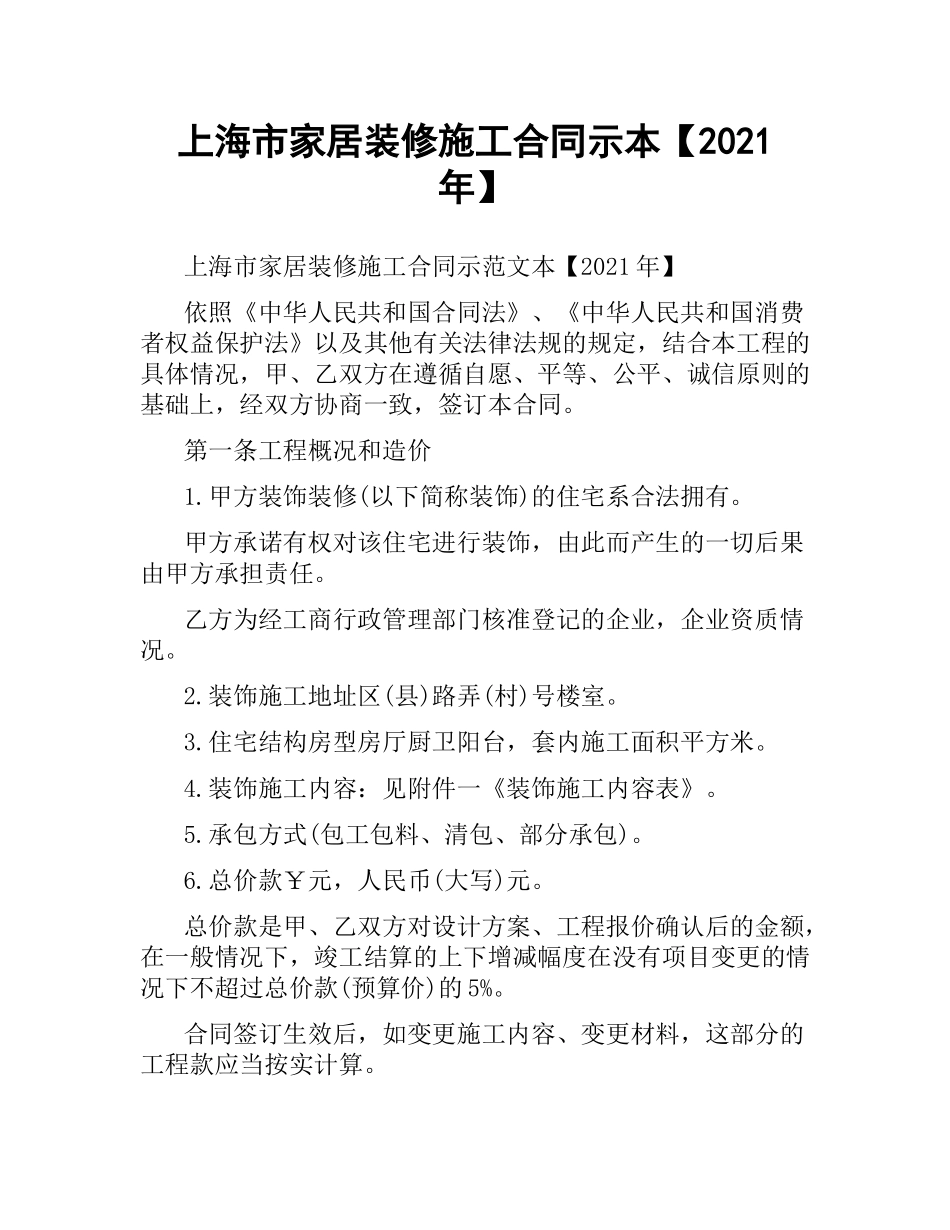 上海市家居装修施工合同示本【2021年】

上海市家居装修施工合同示范文本【2021年】

依照《中华人民共和国合同法》、《中华人民共和国消费者权益保护法》以及其他有关法律法规的规定，结合本工程的具体情况，甲、乙双方在遵循自愿、平等、公平、诚信原则的基础上，经双方协商一致，签订本合同。

第一条工程概况和造价

1.甲方装饰装修(以下简称装饰)的住宅系合法拥有。

甲方承诺有权对该住宅进行装饰，由此而产生的一切后果由甲方承担责任。

乙方为经工商行政管理部门核准登记的企业，企业资质情况。

2.装饰施工地址区(县)路弄(村)号楼室。

3.住宅结构房型房厅厨卫阳台，套内施工面积平方米。

4.装饰施工内容：见附件一《装饰施工内容表》。

5.承包方式(包工包料、清包、部分承包)。

6.总价款￥元，人民币(大写)元。

总价款是甲、乙双方对设计方案、工程报价确认后的金额，在一般情况下，竣工结算的上下增减幅度在没有项目变更的情况下不超过总价款(预算价)的5%。

合同签订生效后，如变更施工内容、变更材料，这部分的工程款应当按实计算。